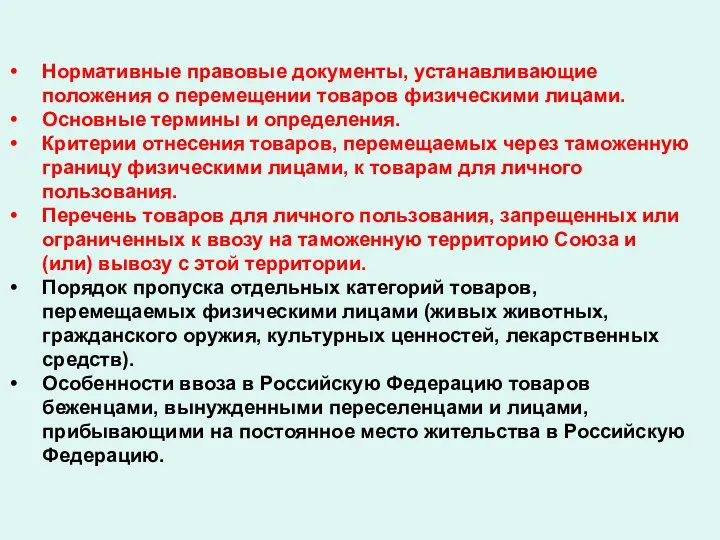 • Нормативные правовые документы, устанавливающие положения о перемещении товаров физическими лицами.
• Основные термины и определения.
• Критерии отнесения товаров, перемещаемых через таможенную границу физическими лицами, к товарам для личного пользования.
• Перечень товаров для личного пользования, запрещенных или ограниченных к ввозу на таможенную территорию Союза и (или) вывозу с этой территории.
• Порядок пропуска отдельных категорий товаров, перемещаемых физическими лицами (живых животных, гражданского оружия, культурных ценностей, лекарственных средств).
• Особенности ввоза в Российскую Федерацию товаров беженцами, вынужденными переселенцами и лицами, прибывающими на постоянное место жительства в Российскую Федерацию.